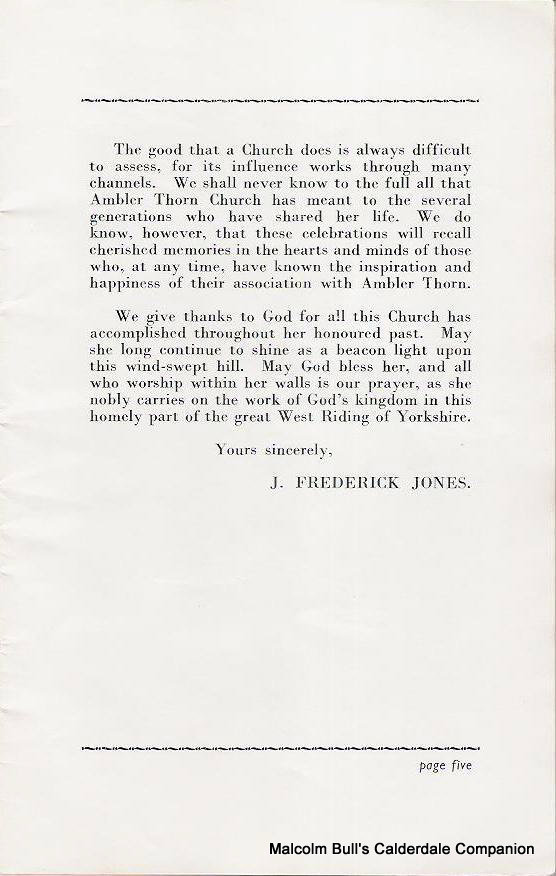 The good that a Church does is always difficult to assess, for its influence works through many channels. We shall never know to the full all that Ambler Thorn Church has meant to the several generations who have shared her life. We do know, however, that these celebrations will recall cherished memories in the hearts and minds of those who, at any time, have known the inspiration and happiness of their association with Ambler Thorn.

We give thanks to God for all this Church has accomplished throughout her honoured past. May she long continue to shine as a beacon light upon this wind-swept hill. May God bless her, and all who worship within her walls is our prayer, as she nobly carries on the work of God's kingdom in this homely part of the great West Riding of Yorkshire.

Yours sincerely,

J. FREDERICK JONES.

page five

Malcolm Bull's Calderdale Companion